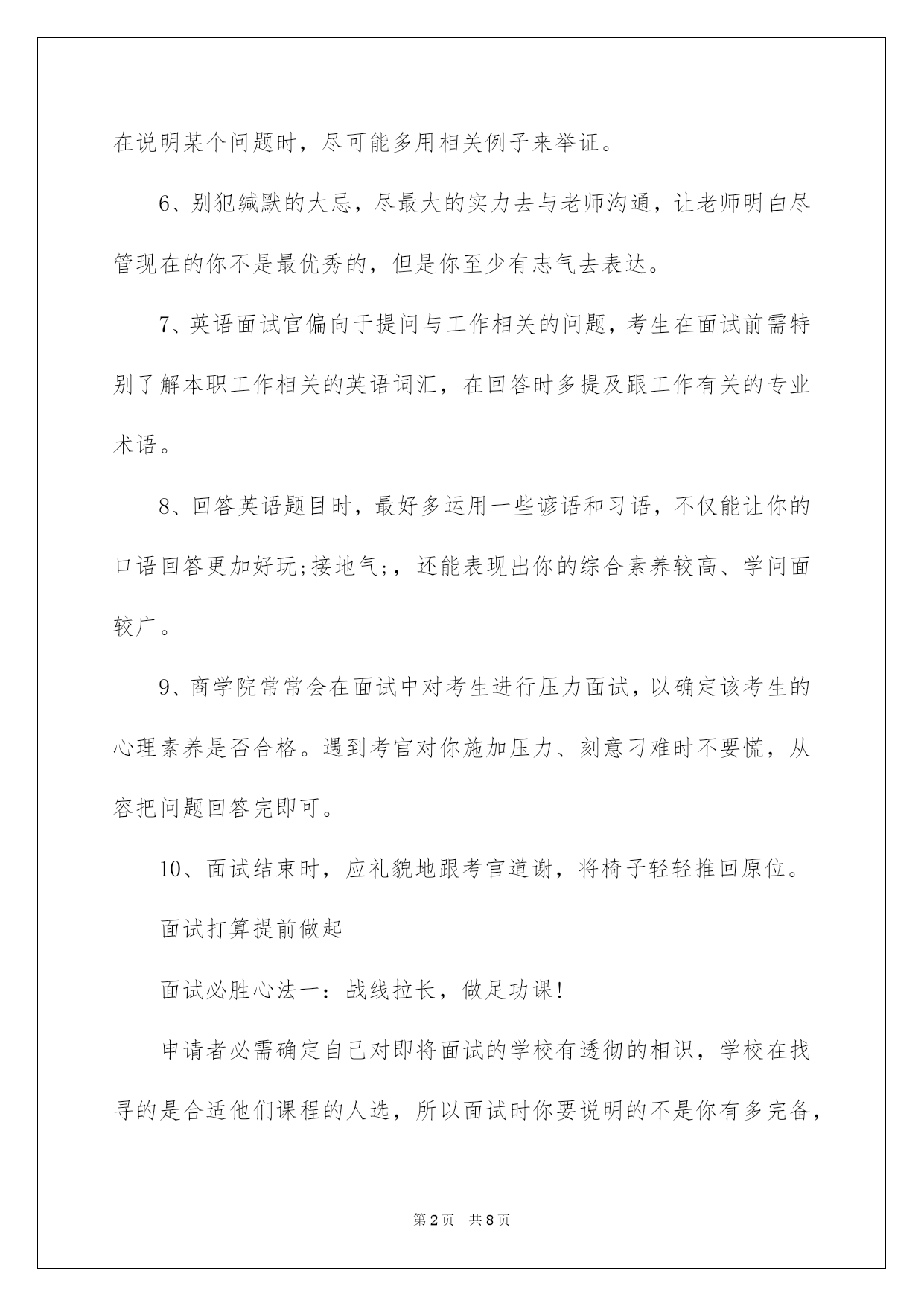 在说明某个问题时，尽可能多用相关例子来举证。

6、别犯缄默的大忌，尽最大的实力去与老师沟通，让老师明白尽管现在的你不是最优秀的，但是你至少有志气去表达。

7、英语面试官偏向于提问与工作相关的问题，考生在面试前需特别了解本职工作相关的英语词汇，在回答时多提及跟工作有关的专业术语。

8、回答英语题目时，最好多运用一些谚语和习语，不仅能让你的口语回答更加好玩;接地气;，还能表现出你的综合素养较高、学问面较广。

9、商学院常常会在面试中对考生进行压力面试，以确定该考生的心理素养是否合格。遇到考官对你施加压力、刻意刁难时不要慌，从容把问题回答完即可。

10、面试结束时，应礼貌地跟考官道谢，将椅子轻轻推回原位。

面试打算提前做起

面试必胜心法一：战线拉长，做足功课!

申请者必需确定自己对即将面试的学校有透彻的相识，学校在找寻的是合适他们课程的人选，所以面试时你要说明的不是你有多完备，

第2页 共8页